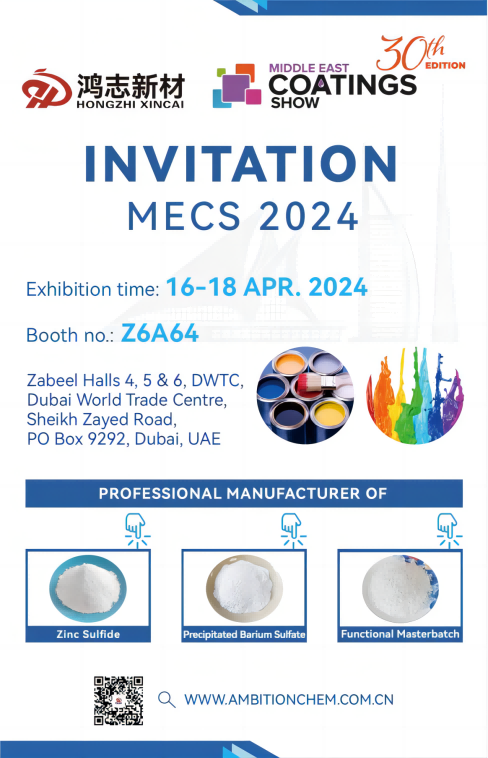 鸿志新材
HONGZHI XINCAI

MIDDLE EAST
COATINGS
SHOW
30th
EDITION

INVITATION
MECS 2024

Exhibition time: 16-18 APR. 2024

Booth no.: Z6A64

Zabeel Halls 4, 5 & 6, DWTC,
Dubai World Trade Centre,
Sheikh Zayed Road,
PO Box 9292, Dubai, UAE

PROFESSIONAL MANUFACTURER OF

Zinc Sulfide

Precipitated Barium Sulfate

Functional Masterbatch

WWW.AMBITIONCHEM.COM.CN